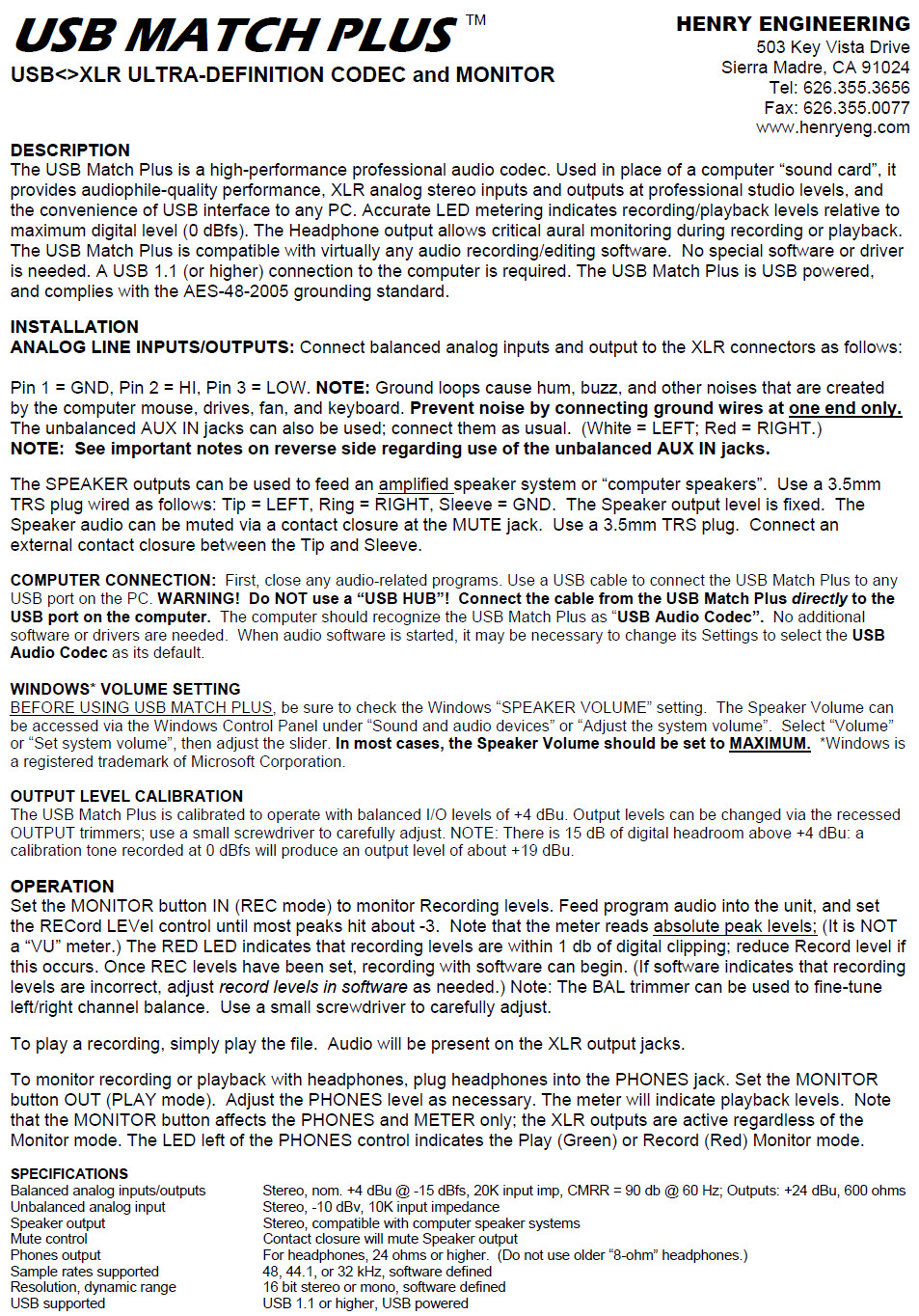 USB MATCH PLUS ™

USB<>XLR ULTRA-DEFINITION CODEC and MONITOR

HENRY ENGINEERING
503 Key Vista Drive
Sierra Madre, CA 91024
Tel: 626.355.3656
Fax: 626.355.0077
www.henryeng.com

DESCRIPTION
The USB Match Plus is a high-performance professional audio codec. Used in place of a computer "sound card", it provides audiophile-quality performance, XLR analog stereo inputs and outputs at professional studio levels, and the convenience of USB interface to any PC. Accurate LED metering indicates recording/playback levels relative to maximum digital level (0 dBfs). The Headphone output allows critical aural monitoring during recording or playback. The USB Match Plus is compatible with virtually any audio recording/editing software. No special software or driver is needed. A USB 1.1 (or higher) connection to the computer is required. The USB Match Plus is USB powered, and complies with the AES-48-2005 grounding standard.

INSTALLATION
ANALOG LINE INPUTS/OUTPUTS: Connect balanced analog inputs and output to the XLR connectors as follows:

Pin 1 = GND, Pin 2 = HI, Pin 3 = LOW. NOTE: Ground loops cause hum, buzz, and other noises that are created by the computer mouse, drives, fan, and keyboard. Prevent noise by connecting ground wires at one end only. The unbalanced AUX IN jacks can also be used; connect them as usual. (White = LEFT; Red = RIGHT.)
NOTE: See important notes on reverse side regarding use of the unbalanced AUX IN jacks.

The SPEAKER outputs can be used to feed an amplified speaker system or "computer speakers". Use a 3.5mm TRS plug wired as follows: Tip = LEFT, Ring = RIGHT, Sleeve = GND. The Speaker output level is fixed. The Speaker audio can be muted via a contact closure at the MUTE jack. Use a 3.5mm TRS plug. Connect an external contact closure between the Tip and Sleeve.

COMPUTER CONNECTION: First, close any audio-related programs. Use a USB cable to connect the USB Match Plus to any USB port on the PC. WARNING! Do NOT use a "USB HUB"! Connect the cable from the USB Match Plus directly to the USB port on the computer. The computer should recognize the USB Match Plus as "USB Audio Codec". No additional software or drivers are needed. When audio software is started, it may be necessary to change its Settings to select the USB Audio Codec as its default.

WINDOWS* VOLUME SETTING
BEFORE USING USB MATCH PLUS, be sure to check the Windows "SPEAKER VOLUME" setting. The Speaker Volume can be accessed via the Windows Control Panel under "Sound and audio devices" or "Adjust the system volume". Select "Volume" or "Set system volume", then adjust the slider. In most cases, the Speaker Volume should be set to MAXIMUM. *Windows is a registered trademark of Microsoft Corporation.

OUTPUT LEVEL CALIBRATION
The USB Match Plus is calibrated to operate with balanced I/O levels of +4 dBu. Output levels can be changed via the recessed OUTPUT trimmers; use a small screwdriver to carefully adjust. NOTE: There is 15 dB of digital headroom above +4 dBu: a calibration tone recorded at 0 dBfs will produce an output level of about +19 dBu.

OPERATION
Set the MONITOR button IN (REC mode) to monitor Recording levels. Feed program audio into the unit, and set the RECord LEVel control until most peaks hit about -3. Note that the meter reads absolute peak levels; (It is NOT a "VU" meter.) The RED LED indicates that recording levels are within 1 db of digital clipping; reduce Record level if this occurs. Once REC levels have been set, recording with software can begin. (If software indicates that recording levels are incorrect, adjust record levels in software as needed.) Note: The BAL trimmer can be used to fine-tune left/right channel balance. Use a small screwdriver to carefully adjust.

To play a recording, simply play the file. Audio will be present on the XLR output jacks.

To monitor recording or playback with headphones, plug headphones into the PHONES jack. Set the MONITOR button OUT (PLAY mode). Adjust the PHONES level as necessary. The meter will indicate playback levels. Note that the MONITOR button affects the PHONES and METER only; the XLR outputs are active regardless of the Monitor mode. The LED left of the PHONES control indicates the Play (Green) or Record (Red) Monitor mode.

SPECIFICATIONS
Balanced analog inputs/outputs Stereo, nom. +4 dBu @ -15 dBfs, 20K input imp, CMRR = 90 db @ 60 Hz; Outputs: +24 dBu, 600 ohms
Unbalanced analog input Stereo, -10 dBv, 10K input impedance
Speaker output Stereo, compatible with computer speaker systems
Mute control Contact closure will mute Speaker output
Phones output For headphones, 24 ohms or higher. (Do not use older "8-ohm" headphones.)
Sample rates supported 48, 44.1, or 32 kHz, software defined
Resolution, dynamic range 16 bit stereo or mono, software defined
USB supported USB 1.1 or higher, USB powered